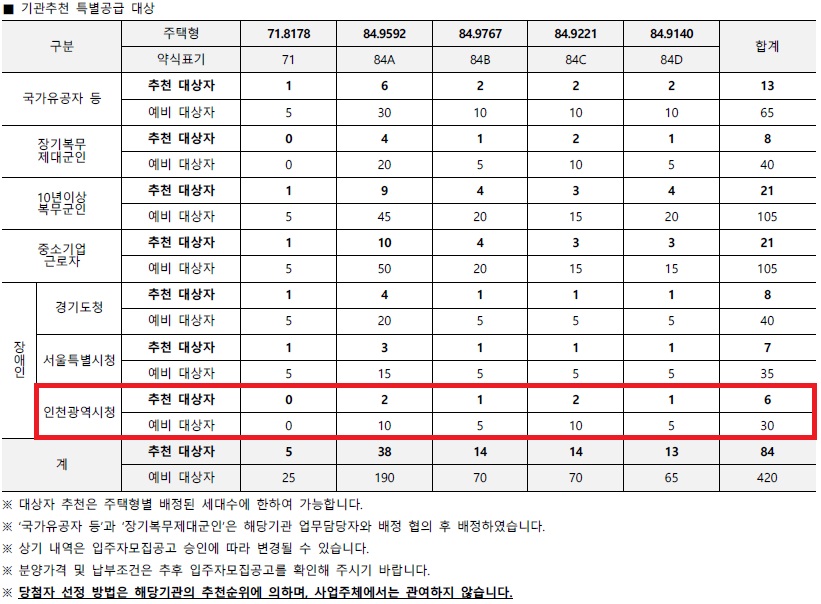 ■ 기관추천 특별공급 대상

| 구분 | | 주택형 | 71.8178 | 84.9592 | 84.9767 | 84.9221 | 84.9140 | 합계 |
|---|---|---|---|---|---|---|---|---|
| | | 약식표기 | 71 | 84A | 84B | 84C | 84D | |
| 국가유공자 등 | | 추천 대상자 | 1 | 6 | 2 | 2 | 2 | 13 |
| | | 예비 대상자 | 5 | 30 | 10 | 10 | 10 | 65 |
| 장기복무 제대군인 | | 추천 대상자 | 0 | 4 | 1 | 2 | 1 | 8 |
| | | 예비 대상자 | 0 | 20 | 5 | 10 | 5 | 40 |
| 10년이상 복무군인 | | 추천 대상자 | 1 | 9 | 4 | 3 | 4 | 21 |
| | | 예비 대상자 | 5 | 45 | 20 | 15 | 20 | 105 |
| 중소기업 근로자 | | 추천 대상자 | 1 | 10 | 4 | 3 | 3 | 21 |
| | | 예비 대상자 | 5 | 50 | 20 | 15 | 15 | 105 |
| 장애인 | 경기도청 | 추천 대상자 | 1 | 4 | 1 | 1 | 1 | 8 |
| | | 예비 대상자 | 5 | 20 | 5 | 5 | 5 | 40 |
| | 서울특별시청 | 추천 대상자 | 1 | 3 | 1 | 1 | 1 | 7 |
| | | 예비 대상자 | 5 | 15 | 5 | 5 | 5 | 35 |
| | 인천광역시청 | 추천 대상자 | 0 | 2 | 1 | 2 | 1 | 6 |
| | | 예비 대상자 | 0 | 10 | 5 | 10 | 5 | 30 |
| 계 | | 추천 대상자 | 5 | 38 | 14 | 14 | 13 | 84 |
| | | 예비 대상자 | 25 | 190 | 70 | 70 | 65 | 420 |

※ 대상자 추천은 주택형별 배정된 세대수에 한하여 가능합니다.
※ '국가유공자 등'과 '장기복무제대군인'은 해당기관 업무담당자와 배정 협의 후 배정하였습니다.
※ 상기 내역은 입주자모집공고 승인에 따라 변경될 수 있습니다.
※ 분양가격 및 납부조건은 추후 입주자모집공고를 확인해 주시기 바랍니다.
※ 당첨자 선정 방법은 해당기관의 추천순위에 의하며, 사업주체에서는 관여하지 않습니다.